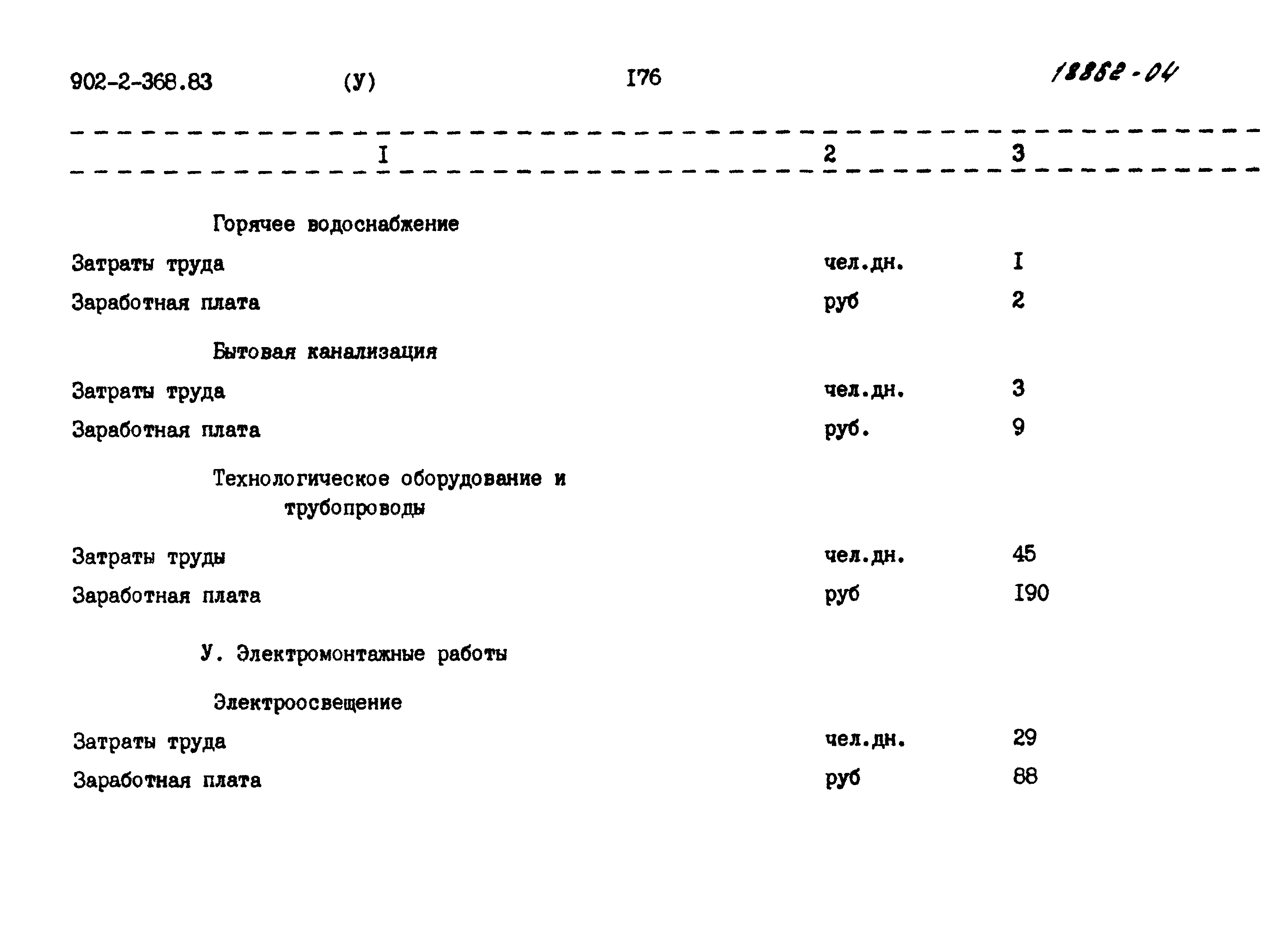 902-2-368.83 (У) I76 18862-04

| I | 2 | 3 |
|---|---|---|
| Горячее водоснабжение | | |
| Затраты труда | чел.дн. | I |
| Заработная плата | руб | 2 |
| Бытовая канализация | | |
| Затраты труда | чел.дн. | 3 |
| Заработная плата | руб. | 9 |
| Технологическое оборудование и трубопроводы | | |
| Затраты труды | чел.дн. | 45 |
| Заработная плата | руб | I90 |
| У. Электромонтажные работы | | |
| Электроосвещение | | |
| Затраты труда | чел.дн. | 29 |
| Заработная плата | руб | 88 |